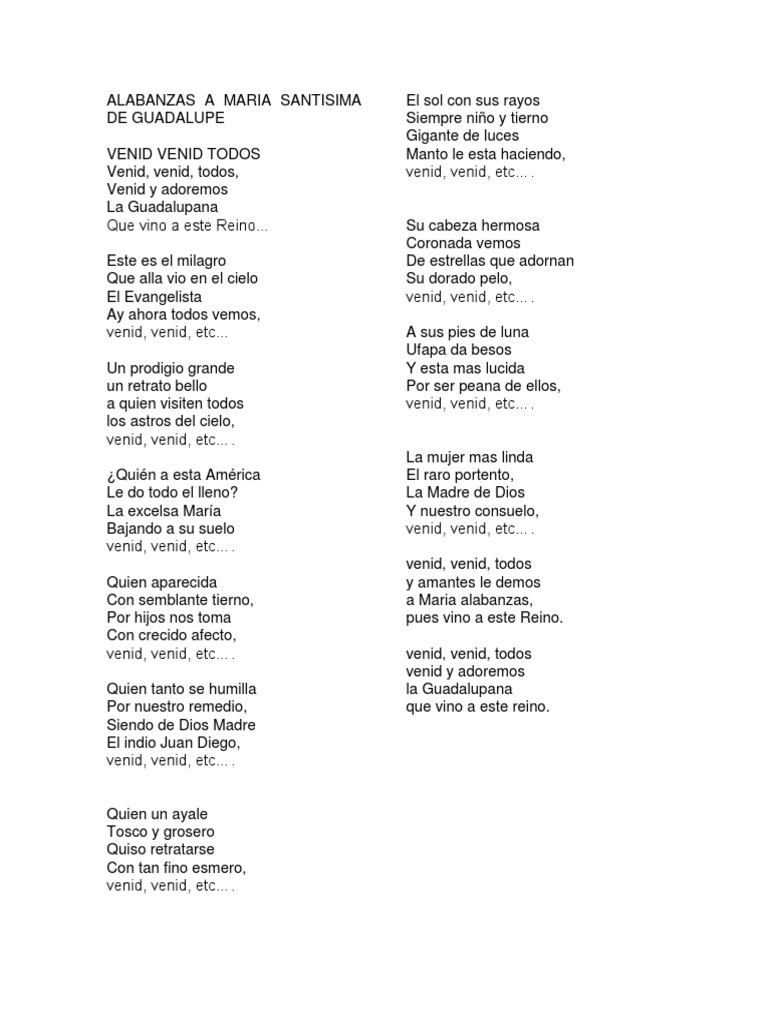 ALABANZAS A MARIA SANTISIMA DE GUADALUPE

VENID VENID TODOS
Venid, venid, todos,
Venid y adoremos
La Guadalupana
Que vino a este Reino...

Este es el milagro
Que alla vio en el cielo
El Evangelista
Ay ahora todos vemos,
venid, venid, etc...

Un prodigio grande
un retrato bello
a quien visiten todos
los astros del cielo,
venid, venid, etc... .

¿Quién a esta América
Le do todo el lleno?
La excelsa María
Bajando a su suelo
venid, venid, etc... .

Quien aparecida
Con semblante tierno,
Por hijos nos toma
Con crecido afecto,
venid, venid, etc... .

Quien tanto se humilla
Por nuestro remedio,
Siendo de Dios Madre
El indio Juan Diego,
venid, venid, etc... .

Quien un ayale
Tosco y grosero
Quiso retratarse
Con tan fino esmero,
venid, venid, etc... .

El sol con sus rayos
Siempre niño y tierno
Gigante de luces
Manto le esta haciendo,
venid, venid, etc... .

Su cabeza hermosa
Coronada vemos
De estrellas que adornan
Su dorado pelo,
venid, venid, etc... .

A sus pies de luna
Ufapa da besos
Y esta mas lucida
Por ser peana de ellos,
venid, venid, etc... .

La mujer mas linda
El raro portento,
La Madre de Dios
Y nuestro consuelo,
venid, venid, etc... .

venid, venid, todos
y amantes le demos
a Maria alabanzas,
pues vino a este Reino.

venid, venid, todos
venid y adoremos
la Guadalupana
que vino a este reino.